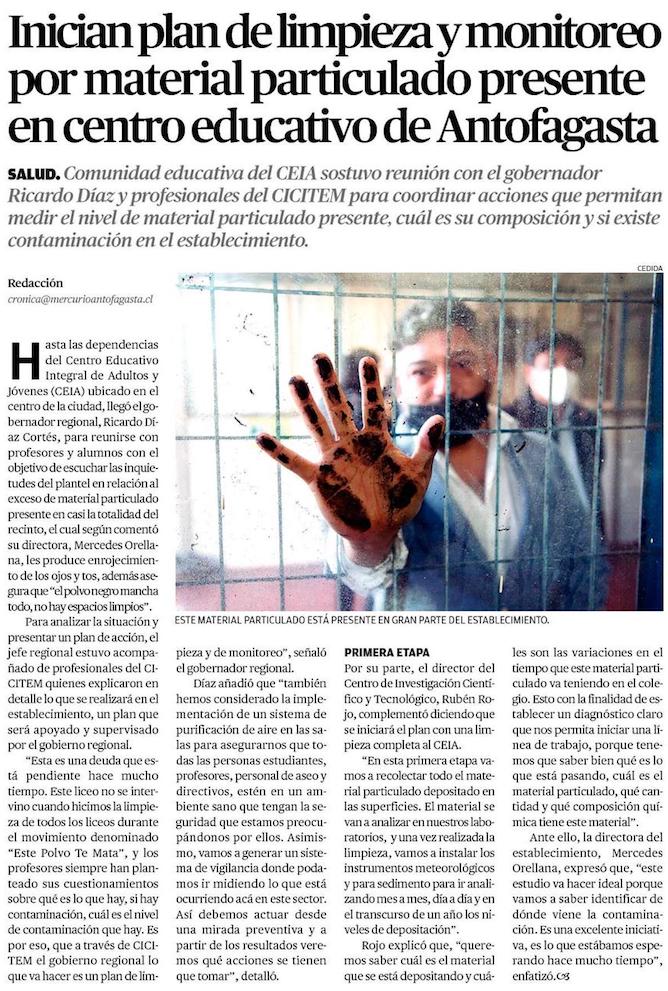 Inician plan de limpieza y monitoreo por material particulado presente en centro educativo de Antofagasta

SALUD. Comunidad educativa del CEIA sostuvo reunión con el gobernador Ricardo Díaz y profesionales del CICITEM para coordinar acciones que permitan medir el nivel de material particulado presente, cuál es su composición y si existe contaminación en el establecimiento.

Redacción
cronica@mercurioantofagasta.cl

CEDIDA

ESTE MATERIAL PARTICULADO ESTÁ PRESENTE EN GRAN PARTE DEL ESTABLECIMIENTO.

Hasta las dependencias del Centro Educativo Integral de Adultos y Jóvenes (CEIA) ubicado en el centro de la ciudad, llegó el gobernador regional, Ricardo Díaz Cortés, para reunirse con profesores y alumnos con el objetivo de escuchar las inquietudes del plantel en relación al exceso de material particulado presente en casi la totalidad del recinto, el cual según comentó su directora, Mercedes Orellana, les produce enrojecimiento de los ojos y tos, además asegura que "el polvo negro mancha todo, no hay espacios limpios".

Para analizar la situación y presentar un plan de acción, el jefe regional estuvo acompañado de profesionales del CICITEM quienes explicaron en detalle lo que se realizará en el establecimiento, un plan que será apoyado y supervisado por el gobierno regional.

"Esta es una deuda que está pendiente hace mucho tiempo. Este liceo no se intervino cuando hicimos la limpieza de todos los liceos durante el movimiento denominado "Este Polvo Te Mata", y los profesores siempre han planteado sus cuestionamientos sobre qué es lo que hay, si hay contaminación, cuál es el nivel de contaminación que hay. Es por eso, que a través de CICITEM el gobierno regional lo que va hacer es un plan de limpieza y de monitoreo", señaló el gobernador regional.

Díaz añadió que "también hemos considerado la implementación de un sistema de purificación de aire en las salas para asegurarnos que todas las personas estudiantes, profesores, personal de aseo y directivos, estén en un ambiente sano que tengan la seguridad que estamos preocupándonos por ellos. Asimismo, vamos a generar un sistema de vigilancia donde podamos ir midiendo lo que está ocurriendo acá en este sector. Así debemos actuar desde una mirada preventiva y a partir de los resultados veremos qué acciones se tienen que tomar", detalló.

PRIMERA ETAPA

Por su parte, el director del Centro de Investigación Científico y Tecnológico, Rubén Rojo, complementó diciendo que se iniciará el plan con una limpieza completa al CEIA.

"En esta primera etapa vamos a recolectar todo el material particulado depositado en las superficies. El material se van a analizar en nuestros laboratorios, y una vez realizada la limpieza, vamos a instalar los instrumentos meteorológicos y para sedimento para ir analizando mes a mes, día a día y en el transcurso de un año los niveles de depositación".

Rojo explicó que, "queremos saber cuál es el material que se está depositando y cuáles son las variaciones en el tiempo que este material particulado va teniendo en el colegio. Esto con la finalidad de establecer un diagnóstico claro que nos permita iniciar una línea de trabajo, porque tenemos que saber bien qué es lo que está pasando, cuál es el material particulado, qué cantidad y qué composición química tiene este material".

Ante ello, la directora del establecimiento, Mercedes Orellana, expresó que, "este estudio va hacer ideal porque vamos a saber identificar de dónde viene la contaminación. Es una excelente iniciativa, es lo que estábamos esperando hace mucho tiempo", enfatizó.